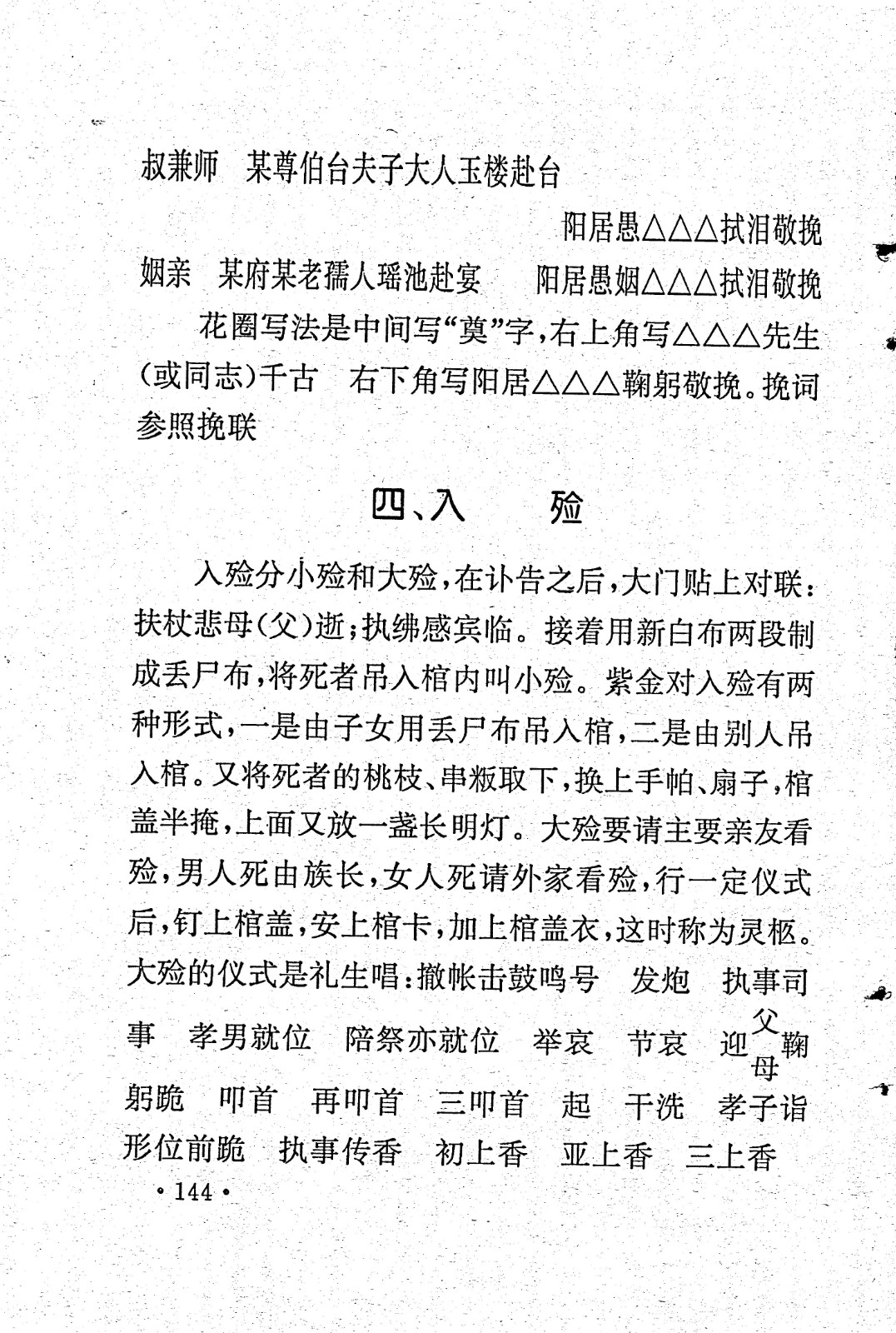 叔兼师　某尊伯台夫子大人玉楼赴台

阳居愚△△△拭泪敬挽

姻亲　某府某老孺人瑶池赴宴　　阳居愚姻△△△拭泪敬挽

花圈写法是中间写“奠”字，右上角写△△△先生(或同志)千古　右下角写阳居△△△鞠躬敬挽。挽词参照挽联

四、入　　殓

入殓分小殓和大殓，在讣告之后，大门贴上对联：扶杖悲母(父)逝；执绋感宾临。接着用新白布两段制成丢尸布，将死者吊入棺内叫小殓。紫金对入殓有两种形式，一是由子女用丢尸布吊入棺，二是由别人吊入棺。又将死者的桃枝、串粄取下，换上手帕、扇子，棺盖半掩，上面又放一盏长明灯。大殓要请主要亲友看殓，男人死由族长，女人死请外家看殓，行一定仪式后，钉上棺盖，安上棺卡，加上棺盖衣，这时称为灵柩。大殓的仪式是礼生唱：撤帐击鼓鸣号　发炮　执事司事　孝男就位　陪祭亦就位　举哀　节哀　迎父母鞠躬跪　叩首　再叩首　三叩首　起　干洗　孝子诣形位前跪　执事传香　初上香　亚上香　三上香

·144·